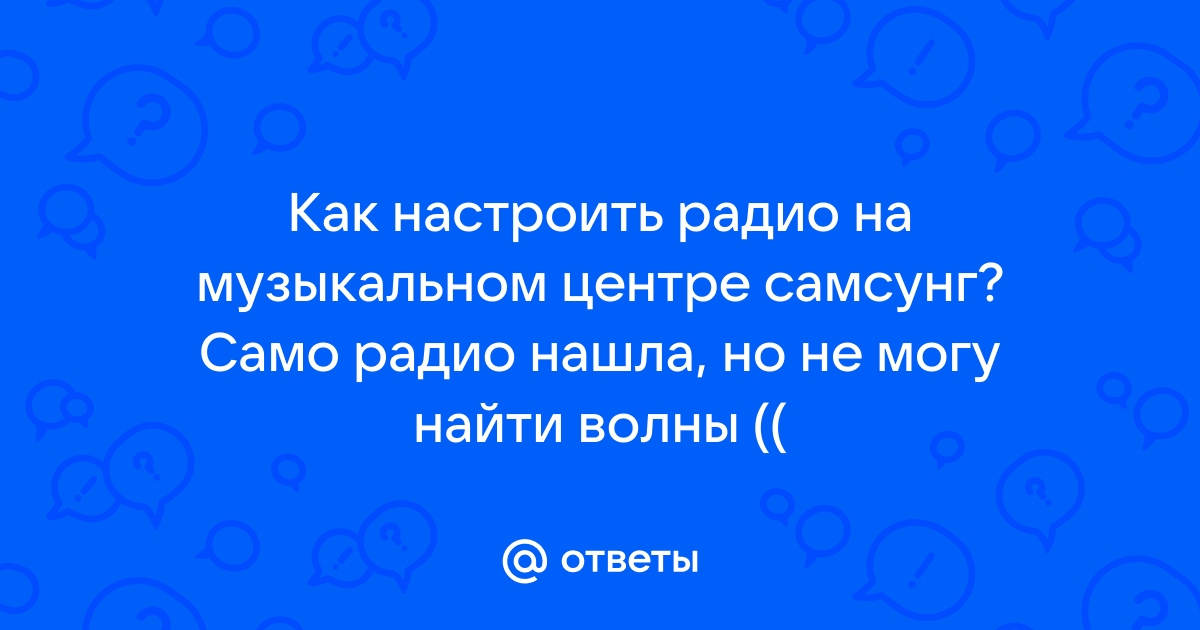 Как настроить радио на музыкальном центре самсунг? Само радио нашла, но не могу найти волны ((

@ ответы